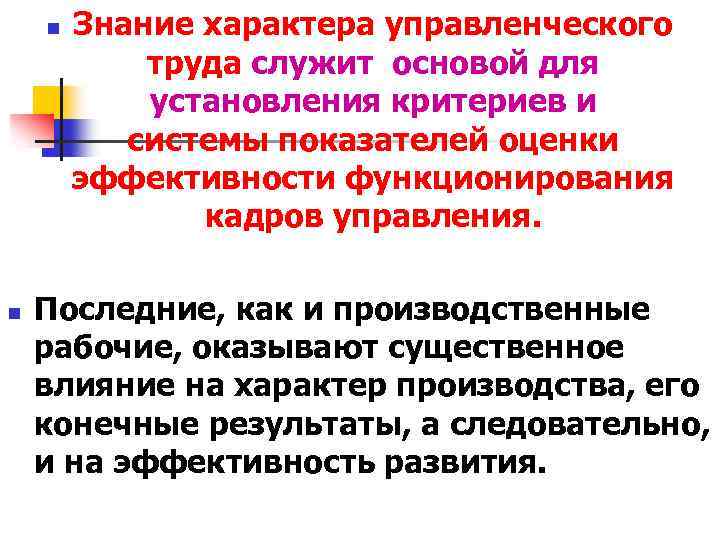 Знание характера управленческого труда служит основой для установления критериев и системы показателей оценки эффективности функционирования кадров управления.

Последние, как и производственные рабочие, оказывают существенное влияние на характер производства, его конечные результаты, а следовательно, и на эффективность развития.